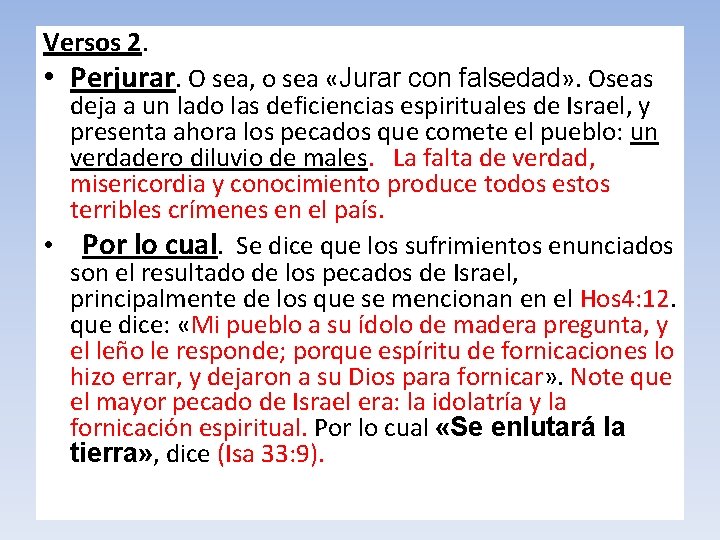 Versos 2.

• Perjurar. O sea, o sea «Jurar con falsedad». Oseas deja a un lado las deficiencias espirituales de Israel, y presenta ahora los pecados que comete el pueblo: un verdadero diluvio de males. La falta de verdad, misericordia y conocimiento produce todos estos terribles crímenes en el país.

• Por lo cual. Se dice que los sufrimientos enunciados son el resultado de los pecados de Israel, principalmente de los que se mencionan en el Hos4:12. que dice: «Mi pueblo a su ídolo de madera pregunta, y el leño le responde; porque espíritu de fornicaciones lo hizo errar, y dejaron a su Dios para fornicar». Note que el mayor pecado de Israel era: la idolatría y la fornicación espiritual. Por lo cual «Se enlutará la tierra», dice (Isa 33:9).